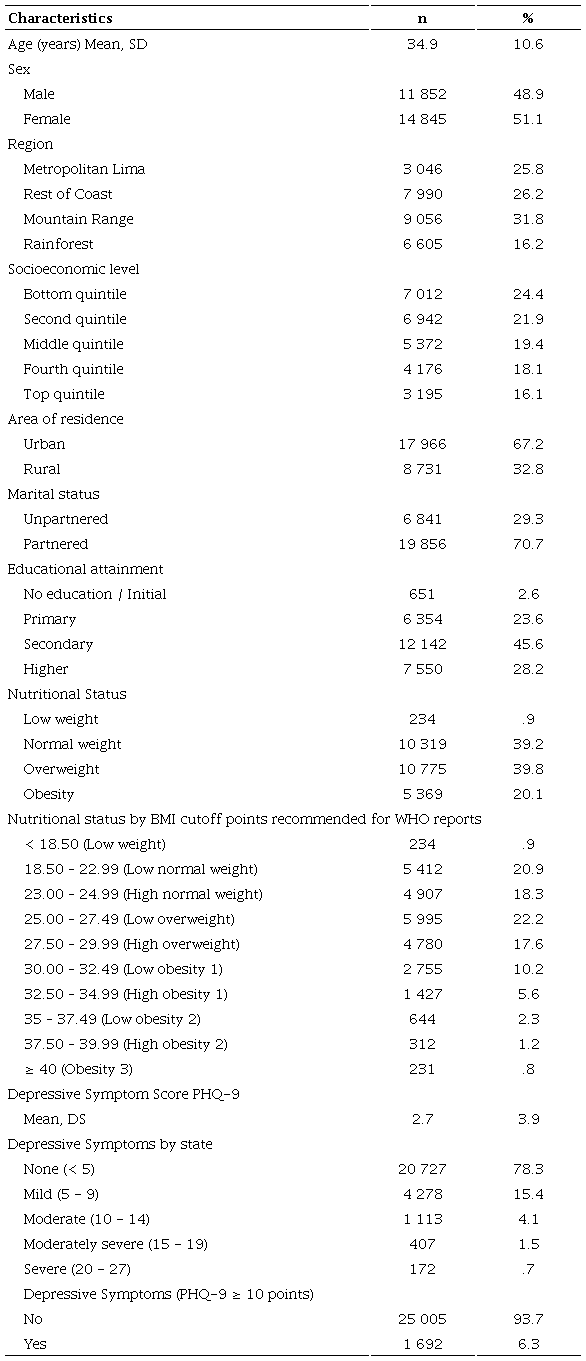 | Characteristics | n | % |
|---|---|---|
| Age (years) Mean, SD | 34.9 | 10.6 |
| Sex | | |
| Male | 11 852 | 48.9 |
| Female | 14 845 | 51.1 |
| Region | | |
| Metropolitan Lima | 3 046 | 25.8 |
| Rest of Coast | 7 990 | 26.2 |
| Mountain Range | 9 056 | 31.8 |
| Rainforest | 6 605 | 16.2 |
| Socioeconomic level | | |
| Bottom quintile | 7 012 | 24.4 |
| Second quintile | 6 942 | 21.9 |
| Middle quintile | 5 372 | 19.4 |
| Fourth quintile | 4 176 | 18.1 |
| Top quintile | 3 195 | 16.1 |
| Area of residence | | |
| Urban | 17 966 | 67.2 |
| Rural | 8 731 | 32.8 |
| Marital status | | |
| Unpartnered | 6 841 | 29.3 |
| Partnered | 19 856 | 70.7 |
| Educational attainment | | |
| No education / Initial | 651 | 2.6 |
| Primary | 6 354 | 23.6 |
| Secondary | 12 142 | 45.6 |
| Higher | 7 550 | 28.2 |
| Nutritional Status | | |
| Low weight | 234 | .9 |
| Normal weight | 10 319 | 39.2 |
| Overweight | 10 775 | 39.8 |
| Obesity | 5 369 | 20.1 |
| Nutritional status by BMI cutoff points recommended for WHO reports | | |
| < 18.50 (Low weight) | 234 | .9 |
| 18.50 - 22.99 (Low normal weight) | 5 412 | 20.9 |
| 23.00 - 24.99 (High normal weight) | 4 907 | 18.3 |
| 25.00 - 27.49 (Low overweight) | 5 995 | 22.2 |
| 27.50 - 29.99 (High overweight) | 4 780 | 17.6 |
| 30.00 - 32.49 (Low obesity 1) | 2 755 | 10.2 |
| 32.50 - 34.99 (High obesity 1) | 1 427 | 5.6 |
| 35 - 37.49 (Low obesity 2) | 644 | 2.3 |
| 37.50 - 39.99 (High obesity 2) | 312 | 1.2 |
| ≥ 40 (Obesity 3) | 231 | .8 |
| Depressive Symptom Score PHQ-9 | | |
| Mean, DS | 2.7 | 3.9 |
| Depressive Symptoms by state | | |
| None (< 5) | 20 727 | 78.3 |
| Mild (5 - 9) | 4 278 | 15.4 |
| Moderate (10 - 14) | 1 113 | 4.1 |
| Moderately severe (15 - 19) | 407 | 1.5 |
| Severe (20 - 27) | 172 | .7 |
| Depressive Symptoms (PHQ-9 ≥ 10 points) | | |
| No | 25 005 | 93.7 |
| Yes | 1 692 | 6.3 |